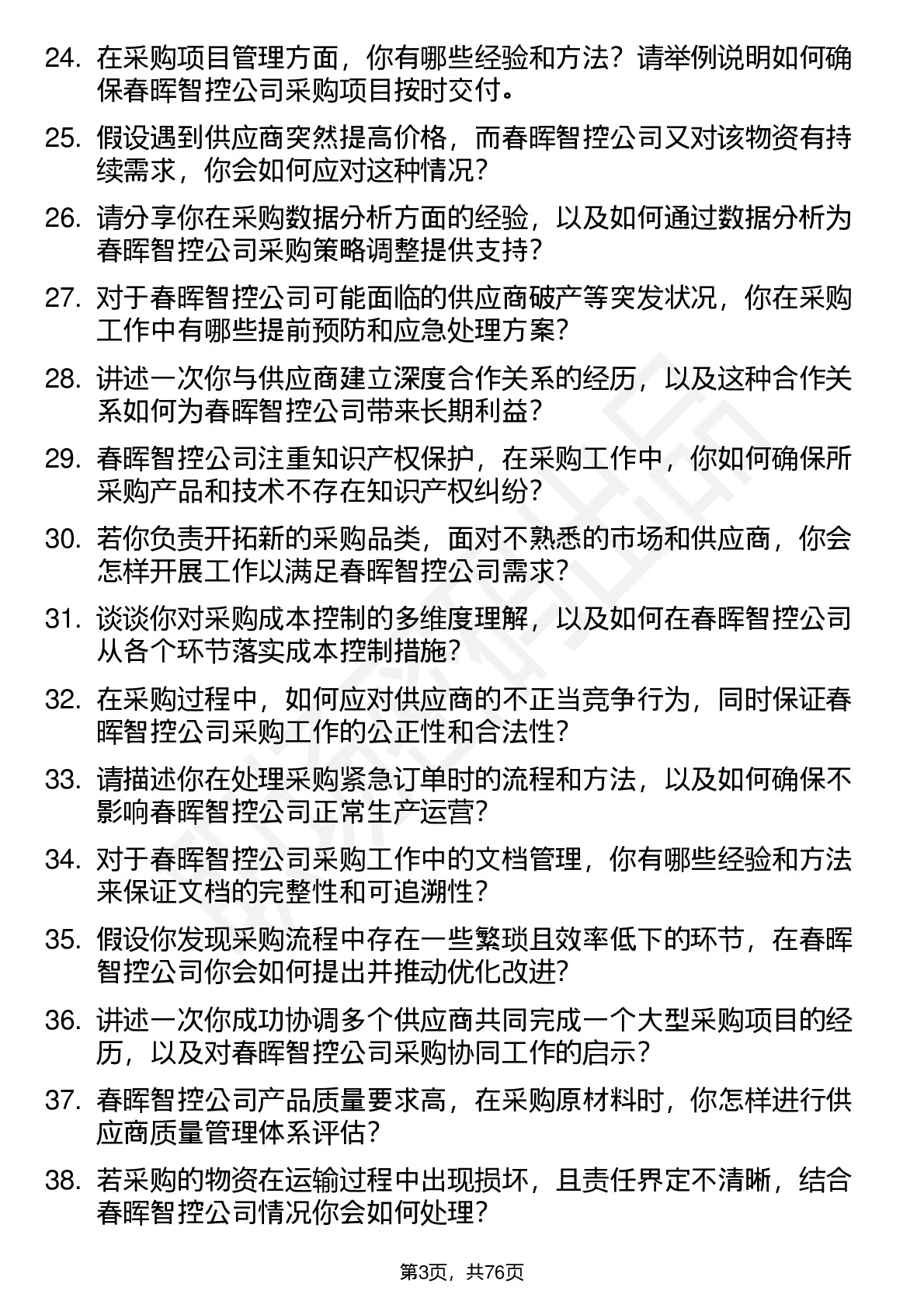 24. 在采购项目管理方面，你有哪些经验和方法？请举例说明如何确保春晖智控公司采购项目按时交付。

25. 假设遇到供应商突然提高价格，而春晖智控公司又对该物资有持续需求，你会如何应对这种情况？

26. 请分享你在采购数据分析方面的经验，以及如何通过数据分析为春晖智控公司采购策略调整提供支持？

27. 对于春晖智控公司可能面临的供应商破产等突发状况，你在采购工作中有哪些提前预防和应急处理方案？

28. 讲述一次你与供应商建立深度合作关系的经历，以及这种合作关系如何为春晖智控公司带来长期利益？

29. 春晖智控公司注重知识产权保护，在采购工作中，你如何确保所采购产品和技术不存在知识产权纠纷？

30. 若你负责开拓新的采购品类，面对不熟悉的市场和供应商，你会怎样开展工作以满足春晖智控公司需求？

31. 谈谈你对采购成本控制的多维度理解，以及如何在春晖智控公司从各个环节落实成本控制措施？

32. 在采购过程中，如何应对供应商的不正当竞争行为，同时保证春晖智控公司采购工作的公正性和合法性？

33. 请描述你在处理采购紧急订单时的流程和方法，以及如何确保不影响春晖智控公司正常生产运营？

34. 对于春晖智控公司采购工作中的文档管理，你有哪些经验和方法来保证文档的完整性和可追溯性？

35. 假设你发现采购流程中存在一些繁琐且效率低下的环节，在春晖智控公司你会如何提出并推动优化改进？

36. 讲述一次你成功协调多个供应商共同完成一个大型采购项目的经历，以及对春晖智控公司采购协同工作的启示？

37. 春晖智控公司产品质量要求高，在采购原材料时，你怎样进行供应商质量管理体系评估？

38. 若采购的物资在运输过程中出现损坏，且责任界定不清晰，结合春晖智控公司情况你会如何处理？

第3页，共76页